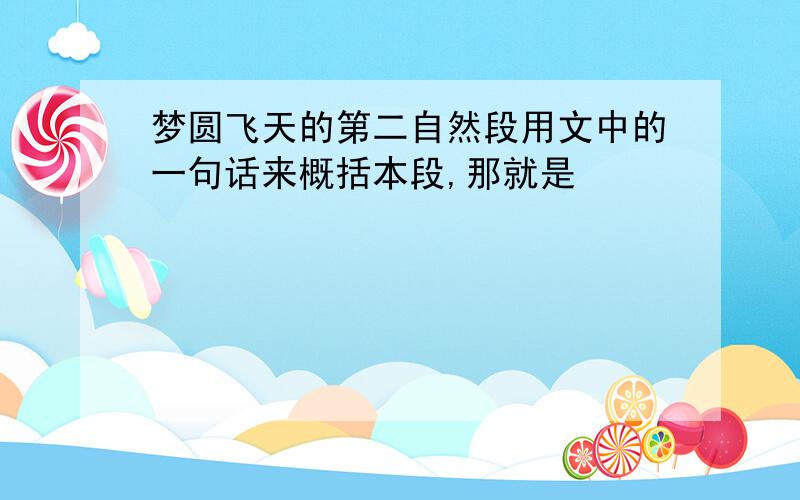 梦圆飞天的第二自然段用文中的一句话来概括本段,那就是